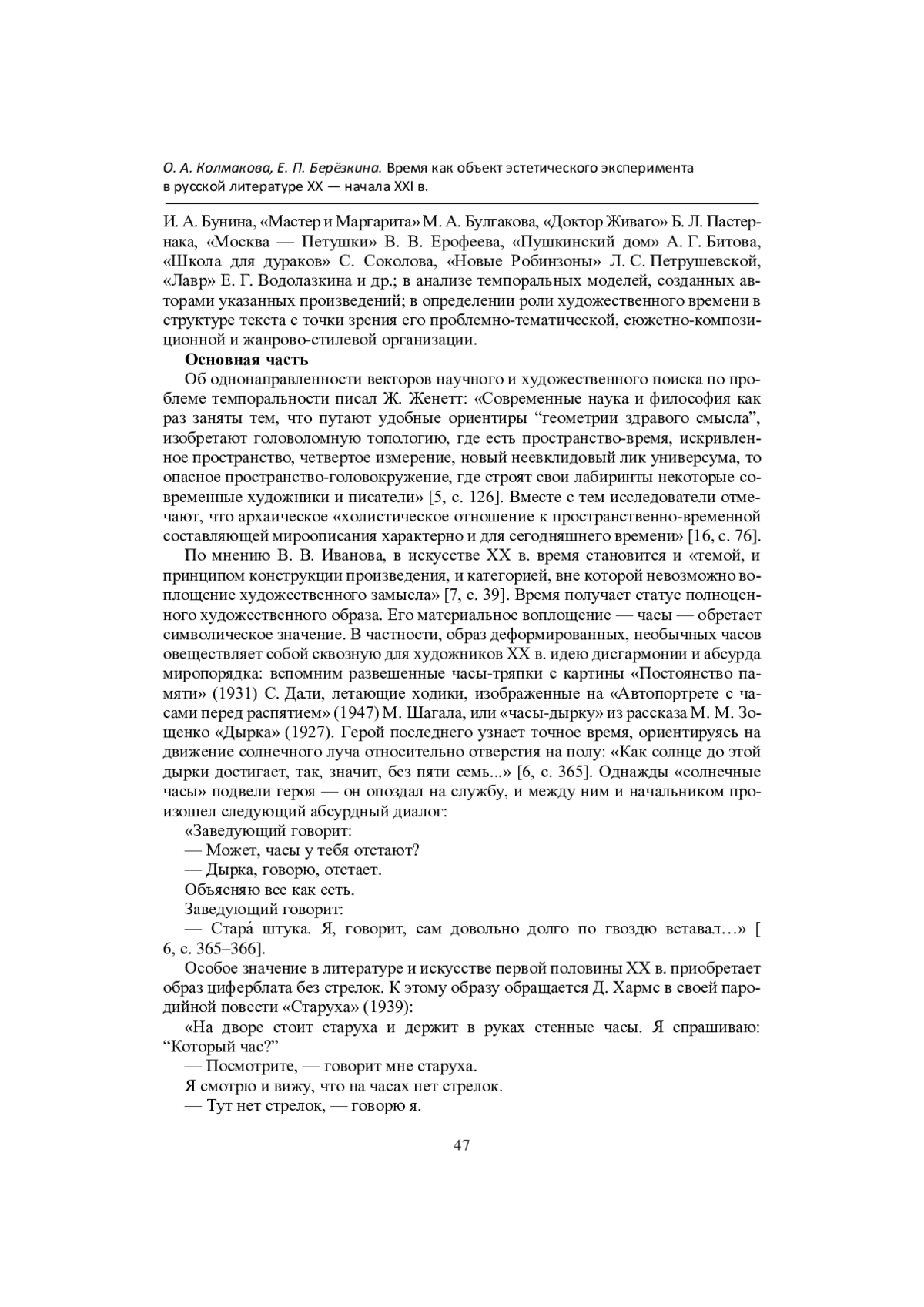 О. А. Колмакова, Е. П. Берёзкина. Время как объект эстетического эксперимента в русской литературе XX — начала XXI в.

И. А. Бунина, «Мастер и Маргарита» М. А. Булгакова, «Доктор Живаго» Б. Л. Пастернака, «Москва — Петушки» В. В. Ерофеева, «Пушкинский дом» А. Г. Битова, «Школа для дураков» С. Соколова, «Новые Робинзоны» Л. С. Петрушевской, «Лавр» Е. Г. Водолазкина и др.; в анализе темпоральных моделей, созданных авторами указанных произведений; в определении роли художественного времени в структуре текста с точки зрения его проблемно-тематической, сюжетно-композиционной и жанрово-стилевой организации.

Основная часть

Об однонаправленности векторов научного и художественного поиска по проблеме темпоральности писал Ж. Женетт: «Современные наука и философия как раз заняты тем, что путают удобные ориентиры “геометрии здравого смысла”, изобретают головоломную топологию, где есть пространство-время, искривленное пространство, четвертое измерение, новый неевклидовый лик универсума, то опасное пространство-головокружение, где строят свои лабиринты некоторые современные художники и писатели» [5, с. 126]. Вместе с тем исследователи отмечают, что архаическое «холистическое отношение к пространственно-временной составляющей мироописания характерно и для сегодняшнего времени» [16, с. 76].

По мнению В. В. Иванова, в искусстве XX в. время становится и «темой, и принципом конструкции произведения, и категорией, вне которой невозможно воплощение художественного замысла» [7, с. 39]. Время получает статус полноценного художественного образа. Его материальное воплощение — часы — обретает символическое значение. В частности, образ деформированных, необычных часов овеществляет собой сквозную для художников XX в. идею дисгармонии и абсурда миропорядка: вспомним развешенные часы-тряпки с картины «Постоянство памяти» (1931) С. Дали, летающие ходики, изображенные на «Автопортрете с часами перед распятием» (1947) М. Шагала, или «часы-дырку» из рассказа М. М. Зощенко «Дырка» (1927). Герой последнего узнает точное время, ориентируясь на движение солнечного луча относительно отверстия на полу: «Как солнце до этой дырки достигает, так, значит, без пяти семь...» [6, с. 365]. Однажды «солнечные часы» подвели героя — он опоздал на службу, и между ним и начальником произошел следующий абсурдный диалог:

«Заведующий говорит:

— Может, часы у тебя отстают?

— Дырка, говорю, отстает.

Объясняю все как есть.

Заведующий говорит:

— Стара́ штука. Я, говорит, сам довольно долго по гвоздю вставал…» [ 6, с. 365–366].

Особое значение в литературе и искусстве первой половины XX в. приобретает образ циферблата без стрелок. К этому образу обращается Д. Хармс в своей пародийной повести «Старуха» (1939):

«На дворе стоит старуха и держит в руках стенные часы. Я спрашиваю: “Который час?”

— Посмотрите, — говорит мне старуха.

Я смотрю и вижу, что на часах нет стрелок.

— Тут нет стрелок, — говорю я.

47